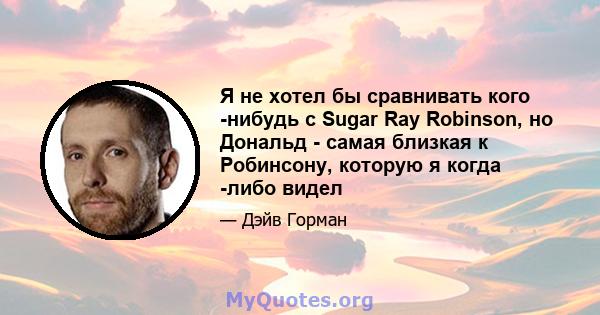 Я не хотел бы сравнивать кого -нибудь с Sugar Ray Robinson, но Дональд - самая близкая к Робинсону, которую я когда -либо видел

— Дэйв Горман

MyQuotes.org